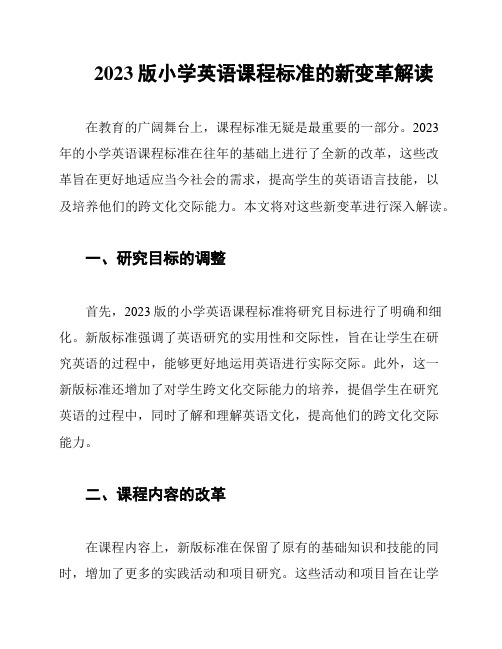 2023 版小学英语课程标准的新变革解读

在教育的广阔舞台上，课程标准无疑是最重要的一部分。2023 年的小学英语课程标准在往年的基础上进行了全新的改革，这些改革旨在更好地适应当今社会的需求，提高学生的英语语言技能，以及培养他们的跨文化交际能力。本文将对这些新变革进行深入解读。

一、研究目标的调整

首先，2023 版的小学英语课程标准将研究目标进行了明确和细化。新版标准强调了英语研究的实用性和交际性，旨在让学生在研究英语的过程中，能够更好地运用英语进行实际交际。此外，这一新版标准还增加了对学生跨文化交际能力的培养，提倡学生在研究英语的过程中，同时了解和理解英语文化，提高他们的跨文化交际能力。

二、课程内容的改革

在课程内容上，新版标准在保留了原有的基础知识和技能的同时，增加了更多的实践活动和项目研究。这些活动和项目旨在让学